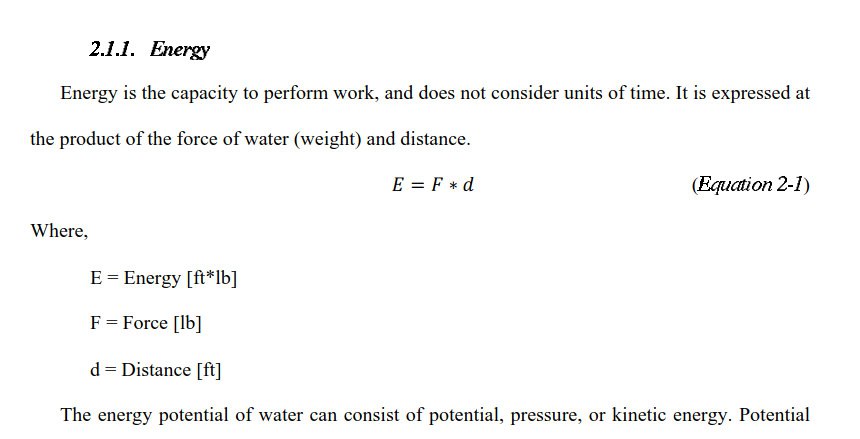 2.1.1. Energy

Energy is the capacity to perform work, and does not consider units of time. It is expressed at the product of the force of water (weight) and distance.

$E = F * d$ (Equation 2-1)

Where,

E = Energy [ft*lb]

F = Force [lb]

d = Distance [ft]

The energy potential of water can consist of potential, pressure, or kinetic energy. Potential